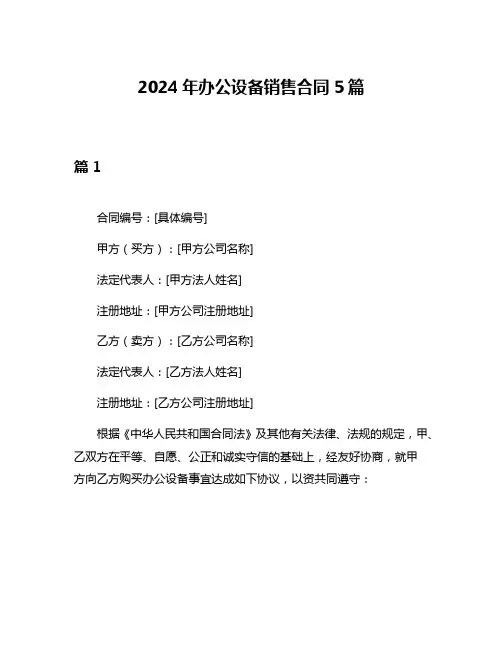 2024 年办公设备销售合同 5 篇

篇 1

合同编号：[具体编号]

甲方（买方）：[甲方公司名称]

法定代表人：[甲方法人姓名]

注册地址：[甲方公司注册地址]

乙方（卖方）：[乙方公司名称]

法定代表人：[乙方法人姓名]

注册地址：[乙方公司注册地址]

根据《中华人民共和国合同法》及其他有关法律、法规的规定，甲、乙双方在平等、自愿、公正和诚实守信的基础上，经友好协商，就甲方向乙方购买办公设备事宜达成如下协议，以资共同遵守：